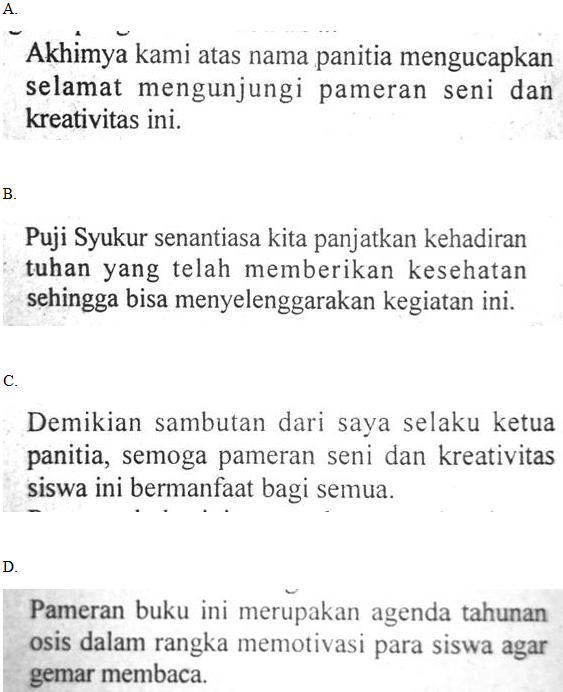 A.

Akhimya kami atas nama panitia mengucapkan selamat mengunjungi pameran seni dan kreativitas ini.

B.

Puji Syukur senantiasa kita panjatkan kehadiran tuhan yang telah memberikan kesehatan sehingga bisa menyelenggarakan kegiatan ini.

C.

Demikian sambutan dari saya selaku ketua panitia, semoga pameran seni dan kreativitas siswa ini bermanfaat bagi semua.

D.

Pameran buku ini merupakan agenda tahunan osis dalam rangka memotivasi para siswa agar gemar membaca.